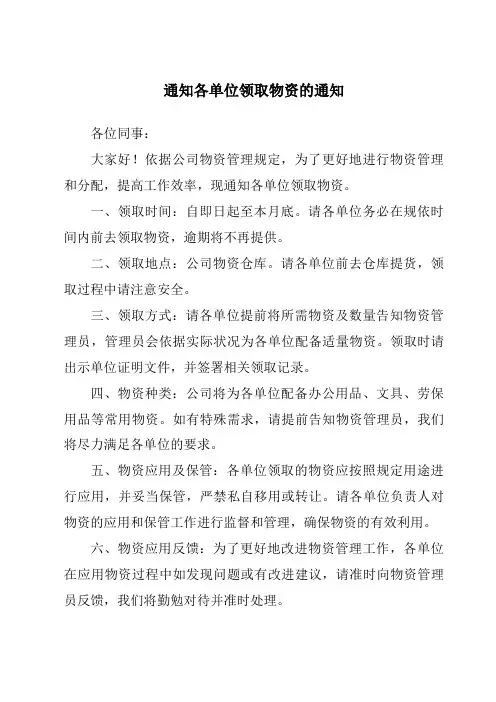 通知各单位领取物资的通知

各位同事：

大家好！依据公司物资管理规定，为了更好地进行物资管理和分配，提高工作效率，现通知各单位领取物资。

一、领取时间：自即日起至本月底。请各单位务必在规依时间内前去领取物资，逾期将不再提供。

二、领取地点：公司物资仓库。请各单位前去仓库提货，领取过程中请注意安全。

三、领取方式：请各单位提前将所需物资及数量告知物资管理员，管理员会依据实际状况为各单位配备适量物资。领取时请出示单位证明文件，并签署相关领取记录。

四、物资种类：公司将为各单位配备办公用品、文具、劳保用品等常用物资。如有特殊需求，请提前告知物资管理员，我们将尽力满足各单位的要求。

五、物资应用及保管：各单位领取的物资应按照规定用途进行应用，并妥当保管，严禁私自移用或转让。请各单位负责人对物资的应用和保管工作进行监督和管理，确保物资的有效利用。

六、物资应用反馈：为了更好地改进物资管理工作，各单位在应用物资过程中如发现问题或有改进建议，请准时向物资管理员反馈，我们将勤勉对待并准时处理。